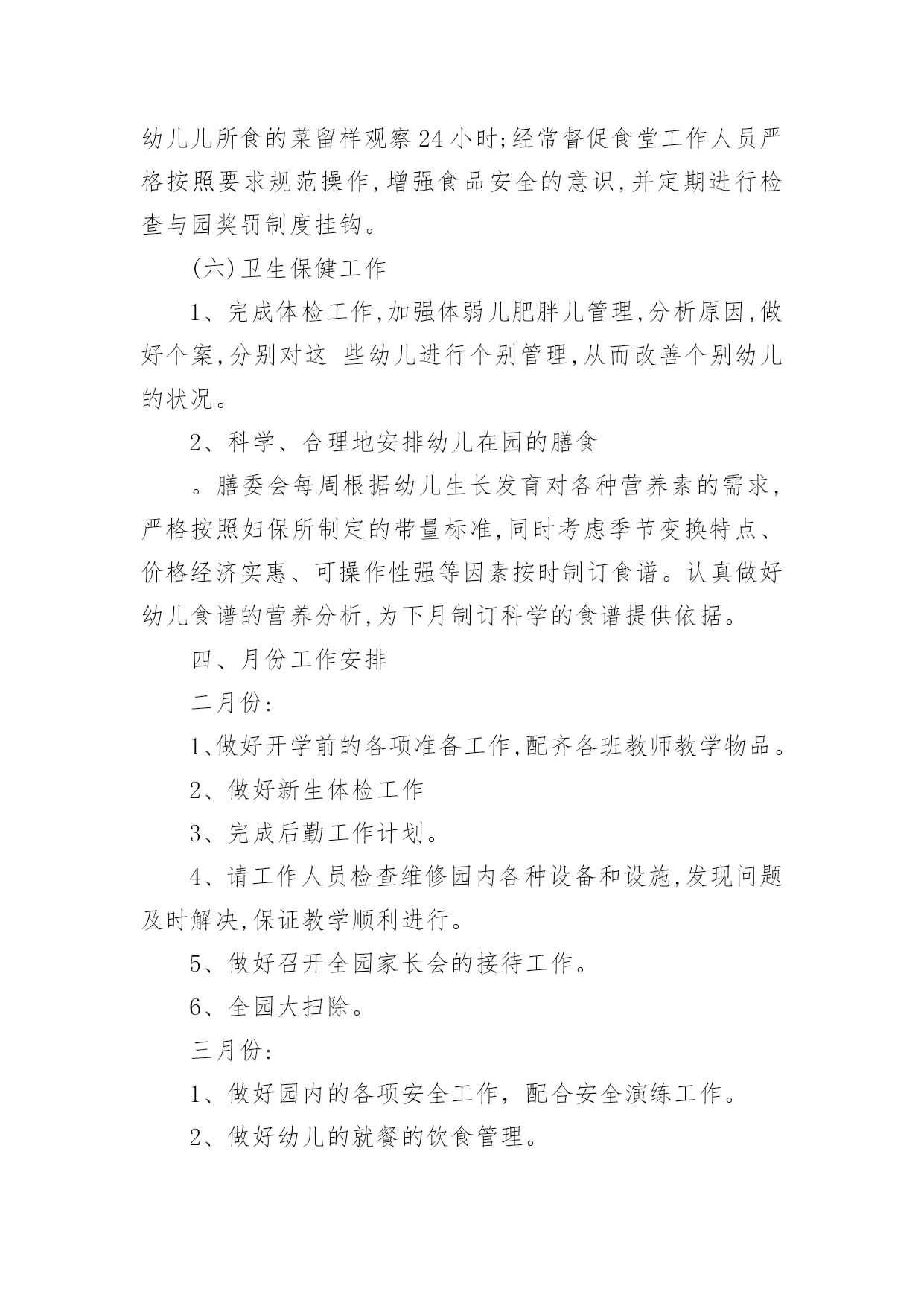 幼儿儿所食的菜留样观察24小时;经常督促食堂工作人员严格按照要求规范操作,增强食品安全的意识,并定期进行检查与园奖罚制度挂钩。

(六)卫生保健工作

1、完成体检工作,加强体弱儿肥胖儿管理,分析原因,做好个案,分别对这 些幼儿进行个别管理,从而改善个别幼儿的状况。

2、科学、合理地安排幼儿在园的膳食

。膳委会每周根据幼儿生长发育对各种营养素的需求,严格按照妇保所制定的带量标准,同时考虑季节变换特点、价格经济实惠、可操作性强等因素按时制订食谱。认真做好幼儿食谱的营养分析,为下月制订科学的食谱提供依据。

四、月份工作安排

二月份:

1、做好开学前的各项准备工作,配齐各班教师教学物品。

2、做好新生体检工作

3、完成后勤工作计划。

4、请工作人员检查维修园内各种设备和设施,发现问题及时解决,保证教学顺利进行。

5、做好召开全园家长会的接待工作。

6、全园大扫除。

三月份:

1、做好园内的各项安全工作,配合安全演练工作。

2、做好幼儿的就餐的饮食管理。